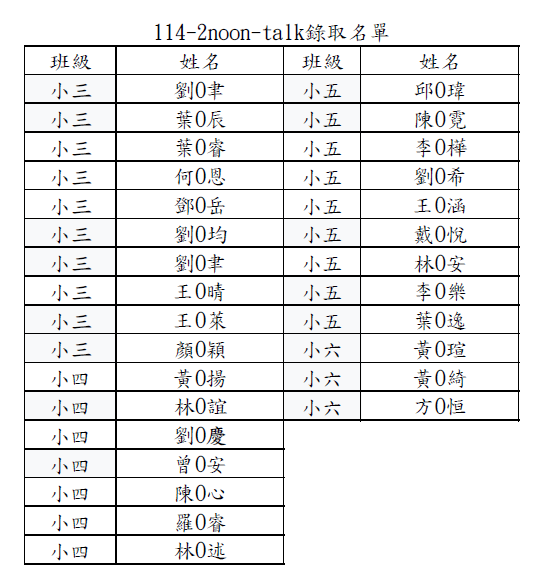 114-2noon-talk錄取名單

| 班級 | 姓名 | 班級 | 姓名 |
|---|---|---|---|
| 小三 | 劉0聿 | 小五 | 邱0瑋 |
| 小三 | 葉0辰 | 小五 | 陳0霓 |
| 小三 | 葉0睿 | 小五 | 李0樺 |
| 小三 | 何0恩 | 小五 | 劉0希 |
| 小三 | 鄧0岳 | 小五 | 王0涵 |
| 小三 | 劉0均 | 小五 | 戴0悅 |
| 小三 | 劉0聿 | 小五 | 林0安 |
| 小三 | 王0晴 | 小五 | 李0樂 |
| 小三 | 王0萊 | 小五 | 葉0逸 |
| 小三 | 顏0穎 | 小六 | 黃0瑄 |
| 小四 | 黃0揚 | 小六 | 黃0綺 |
| 小四 | 林0誼 | 小六 | 方0恒 |
| 小四 | 劉0慶 | | |
| 小四 | 曾0安 | | |
| 小四 | 陳0心 | | |
| 小四 | 羅0睿 | | |
| 小四 | 林0述 | | |